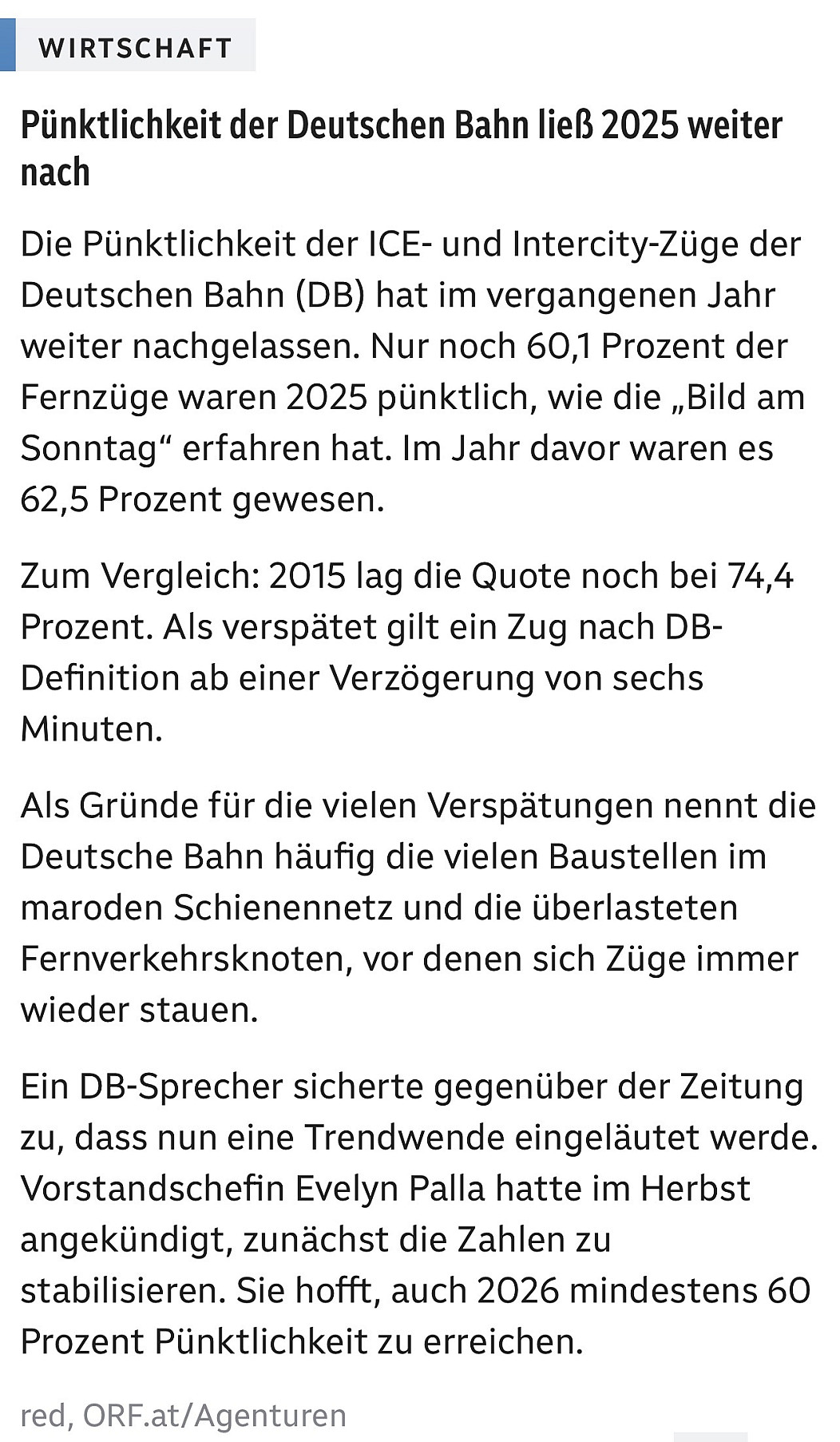 WIRTSCHAFT

Pünktlichkeit der Deutschen Bahn ließ 2025 weiter nach

Die Pünktlichkeit der ICE- und Intercity-Züge der Deutschen Bahn (DB) hat im vergangenen Jahr weiter nachgelassen. Nur noch 60,1 Prozent der Fernzüge waren 2025 pünktlich, wie die „Bild am Sonntag“ erfahren hat. Im Jahr davor waren es 62,5 Prozent gewesen.

Zum Vergleich: 2015 lag die Quote noch bei 74,4 Prozent. Als verspätet gilt ein Zug nach DB-Definition ab einer Verzögerung von sechs Minuten.

Als Gründe für die vielen Verspätungen nennt die Deutsche Bahn häufig die vielen Baustellen im maroden Schienennetz und die überlasteten Fernverkehrsknoten, vor denen sich Züge immer wieder stauen.

Ein DB-Sprecher sicherte gegenüber der Zeitung zu, dass nun eine Trendwende eingeläutet werde. Vorstandschefin Evelyn Palla hatte im Herbst angekündigt, zunächst die Zahlen zu stabilisieren. Sie hofft, auch 2026 mindestens 60 Prozent Pünktlichkeit zu erreichen.

red, ORF.at/Agenturen